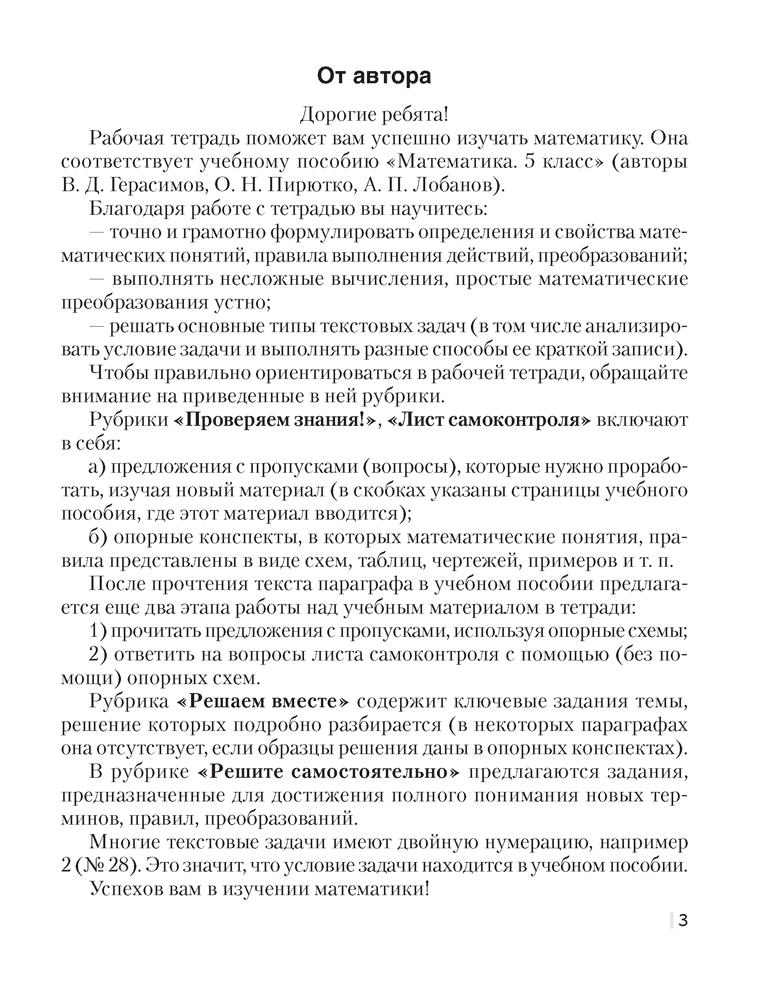 От автора

Дорогие ребята!

Рабочая тетрадь поможет вам успешно изучать математику. Она соответствует учебному пособию «Математика. 5 класс» (авторы В. Д. Герасимов, О. Н. Пирютко, А. П. Лобанов).

Благодаря работе с тетрадью вы научитесь:

— точно и грамотно формулировать определения и свойства математических понятий, правила выполнения действий, преобразований;

— выполнять несложные вычисления, простые математические преобразования устно;

— решать основные типы текстовых задач (в том числе анализировать условие задачи и выполнять разные способы ее краткой записи).

Чтобы правильно ориентироваться в рабочей тетради, обращайте внимание на приведенные в ней рубрики.

Рубрики «Проверяем знания!», «Лист самоконтроля» включают в себя:

а) предложения с пропусками (вопросы), которые нужно проработать, изучая новый материал (в скобках указаны страницы учебного пособия, где этот материал вводится);

б) опорные конспекты, в которых математические понятия, правила представлены в виде схем, таблиц, чертежей, примеров и т. п.

После прочтения текста параграфа в учебном пособии предлагается еще два этапа работы над учебным материалом в тетради:

1) прочитать предложения с пропусками, используя опорные схемы;

2) ответить на вопросы листа самоконтроля с помощью (без помощи) опорных схем.

Рубрика «Решаем вместе» содержит ключевые задания темы, решение которых подробно разбирается (в некоторых параграфах она отсутствует, если образцы решения даны в опорных конспектах).

В рубрике «Решите самостоятельно» предлагаются задания, предназначенные для достижения полного понимания новых терминов, правил, преобразований.

Многие текстовые задачи имеют двойную нумерацию, например 2 (№ 28). Это значит, что условие задачи находится в учебном пособии.

Успехов вам в изучении математики!

3